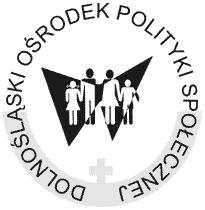 DOLNOŚLĄSKI OŚRODEK POLITYKI SPOŁECZNEJ